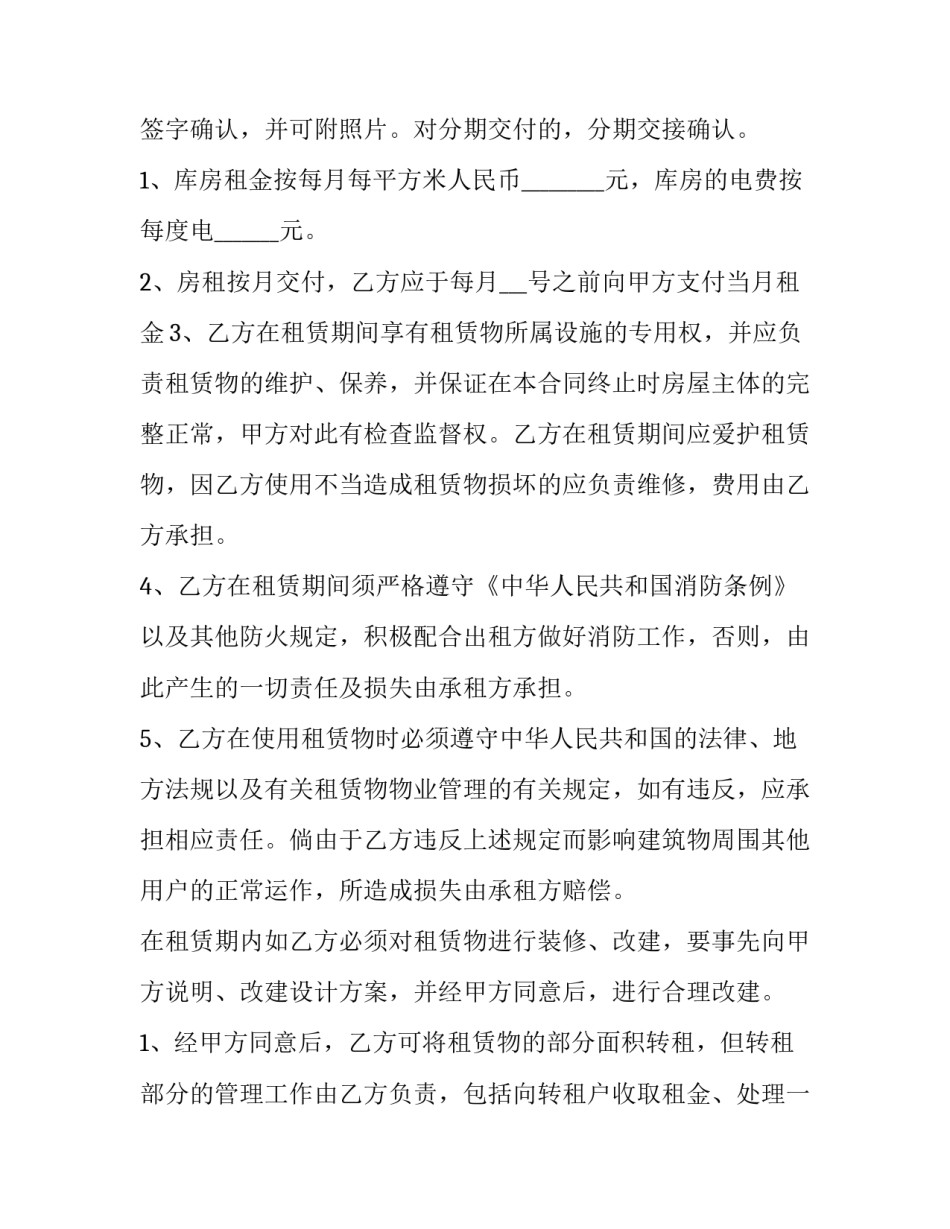 签字确认，并可附照片。对分期交付的，分期交接确认。

1、库房租金按每月每平方米人民币____元，库房的电费按每度电____元。

2、房租按月交付，乙方应于每月____号之前向甲方支付当月租金3、乙方在租赁期间享有租赁物所属设施的专用权，并应负责租赁物的维护、保养，并保证在本合同终止时房屋主体的完整正常，甲方对此有检查监督权。乙方在租赁期间应爱护租赁物，因乙方使用不当造成租赁物损坏的应负责维修，费用由乙方承担。

4、乙方在租赁期间须严格遵守《中华人民共和国消防条例》以及其他防火规定，积极配合出租方做好消防工作，否则，由此产生的一切责任及损失由承租方承担。

5、乙方在使用租赁物时必须遵守中华人民共和国的法律、地方法规以及有关租赁物物业管理的有关规定，如有违反，应承担相应责任。倘由于乙方违反上述规定而影响建筑物周围其他用户的正常运作，所造成损失由承租方赔偿。

在租赁期内如乙方必须对租赁物进行装修、改建，要事先向甲方说明、改建设计方案，并经甲方同意后，进行合理改建。

1、经甲方同意后，乙方可将租赁物的部分面积转租，但转租部分的管理工作由乙方负责，包括向转租户收取租金、处理一